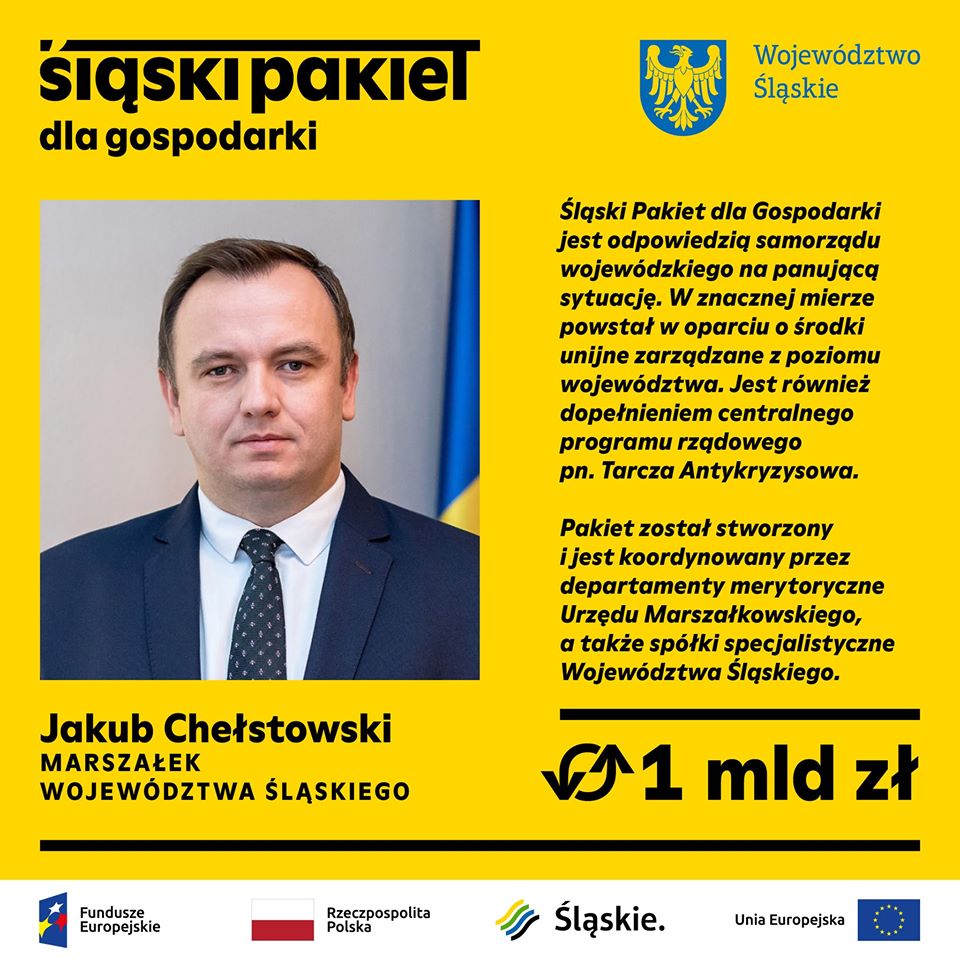 śląski pakiet
dla gospodarki

Województwo Śląskie

Śląski Pakiet dla Gospodarki jest odpowiedzią samorządu wojewódzkiego na panującą sytuację. W znacznej mierze powstał w oparciu o środki unijne zarządzane z poziomu województwa. Jest również dopełnieniem centralnego programu rządowego pn. Tarcza Antykryzysowa.

Pakiet został stworzony i jest koordynowany przez departamenty merytoryczne Urzędu Marszałkowskiego, a także spółki specjalistyczne Województwa Śląskiego.

Jakub Chełstowski
MARSZAŁEK
WOJEWÓDZTWA ŚLĄSKIEGO

1 mld zł

Fundusze Europejskie

Rzeczpospolita Polska

Śląskie.

Unia Europejska